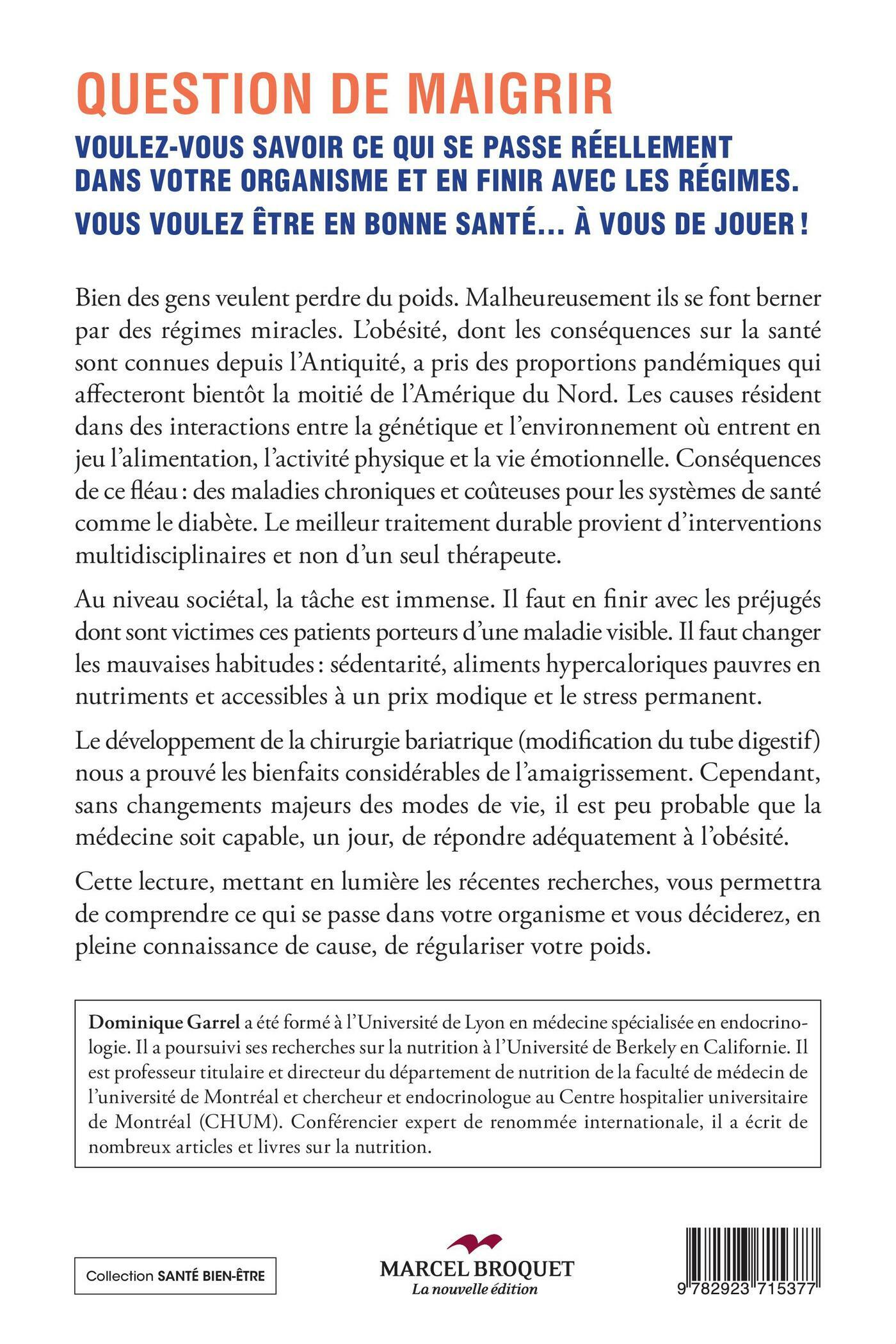 QUESTION DE MAIGRIR

VOULEZ-VOUS SAVOIR CE QUI SE PASSE RÉELLEMENT DANS VOTRE ORGANISME ET EN FINIR AVEC LES RÉGIMES.

VOUS VOULEZ ÊTRE EN BONNE SANTÉ... À VOUS DE JOUER !

Bien des gens veulent perdre du poids. Malheureusement ils se font berner par des régimes miracles. L'obésité, dont les conséquences sur la santé sont connues depuis l'Antiquité, a pris des proportions pandémiques qui affecteront bientôt la moitié de l'Amérique du Nord. Les causes résident dans des interactions entre la génétique et l'environnement où entrent en jeu l'alimentation, l'activité physique et la vie émotionnelle. Conséquences de ce fléau : des maladies chroniques et coûteuses pour les systèmes de santé comme le diabète. Le meilleur traitement durable provient d'interventions multidisciplinaires et non d'un seul thérapeute.

Au niveau sociétal, la tâche est immense. Il faut en finir avec les préjugés dont sont victimes ces patients porteurs d'une maladie visible. Il faut changer les mauvaises habitudes : sédentarité, aliments hypercaloriques pauvres en nutriments et accessibles à un prix modique et le stress permanent.

Le développement de la chirurgie bariatrique (modification du tube digestif) nous a prouvé les bienfaits considérables de l'amaigrissement. Cependant, sans changements majeurs des modes de vie, il est peu probable que la médecine soit capable, un jour, de répondre adéquatement à l'obésité.

Cette lecture, mettant en lumière les récentes recherches, vous permettra de comprendre ce qui se passe dans votre organisme et vous déciderez, en pleine connaissance de cause, de régulariser votre poids.

Dominique Garrel a été formé à l'Université de Lyon en médecine spécialisée en endocrinologie. Il a poursuivi ses recherches sur la nutrition à l'Université de Berkely en Californie. Il est professeur titulaire et directeur du département de nutrition de la faculté de médecin de l'université de Montréal et chercheur et endocrinologue au Centre hospitalier universitaire de Montréal (CHUM). Conférencier expert de renommée internationale, il a écrit de nombreux articles et livres sur la nutrition.

Collection SANTÉ BIEN-ÊTRE

MARCEL BROQUET
La nouvelle édition

9 782923 715377